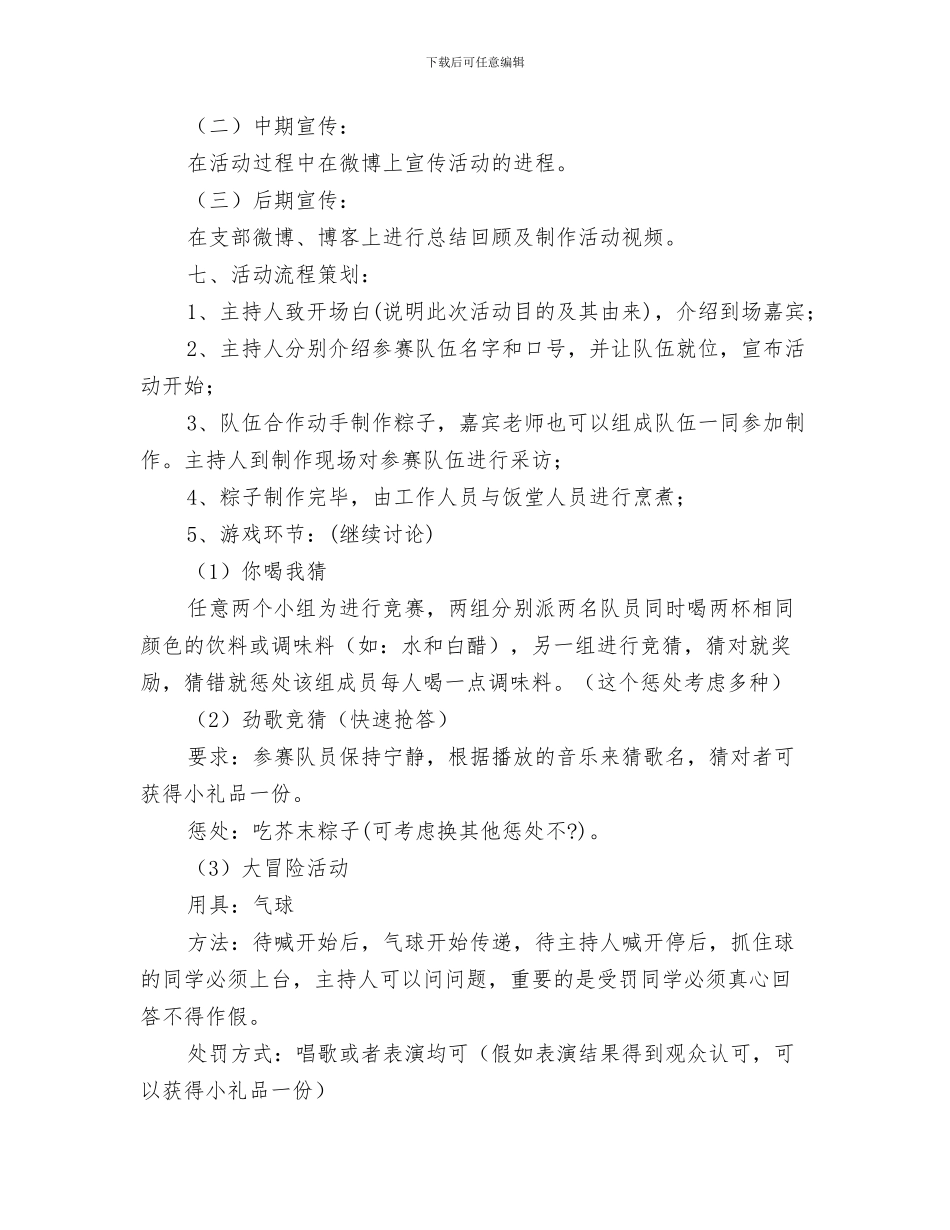 下载后可任意编辑

（二）中期宣传：

在活动过程中在微博上宣传活动的进程。

（三）后期宣传：

在支部微博、博客上进行总结回顾及制作活动视频。

七、活动流程策划：

1、主持人致开场白(说明此次活动目的及其由来)，介绍到场嘉宾；

2、主持人分别介绍参赛队伍名字和口号，并让队伍就位，宣布活动开始；

3、队伍合作动手制作粽子，嘉宾老师也可以组成队伍一同参加制作。主持人到制作现场对参赛队伍进行采访；

4、粽子制作完毕，由工作人员与饭堂人员进行烹煮；

5、游戏环节：(继续讨论)

（1）你喝我猜

任意两个小组为进行竞赛，两组分别派两名队员同时喝两杯相同颜色的饮料或调味料（如：水和白醋），另一组进行竞猜，猜对就奖励，猜错就惩处该组成员每人喝一点调味料。（这个惩处考虑多种）

（2）劲歌竞猜（快速抢答）

要求：参赛队员保持宁静，根据播放的音乐来猜歌名，猜对者可获得小礼品一份。

惩处：吃芥末粽子(可考虑换其他惩处不?)。

（3）大冒险活动

用具：气球

方法：待喊开始后，气球开始传递，待主持人喊开停后，抓住球的同学必须上台，主持人可以问问题，重要的是受罚同学必须真心回答不得作假。

处罚方式：唱歌或者表演均可（假如表演结果得到观众认可，可以获得小礼品一份）